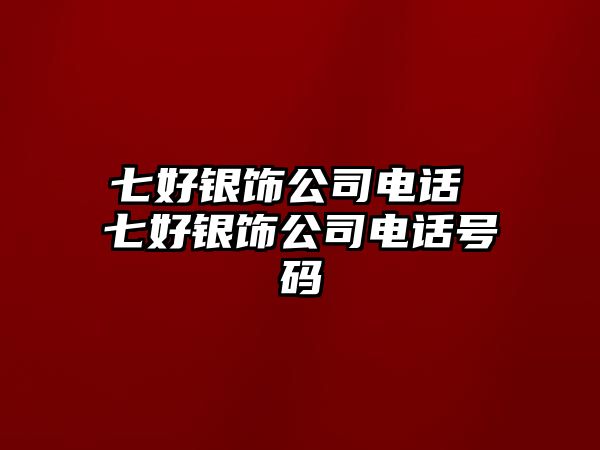 七好银饰公司电话 七好银饰公司电话号码